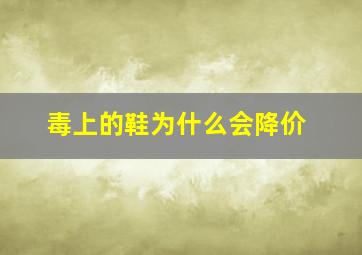 毒上的鞋为什么会降价